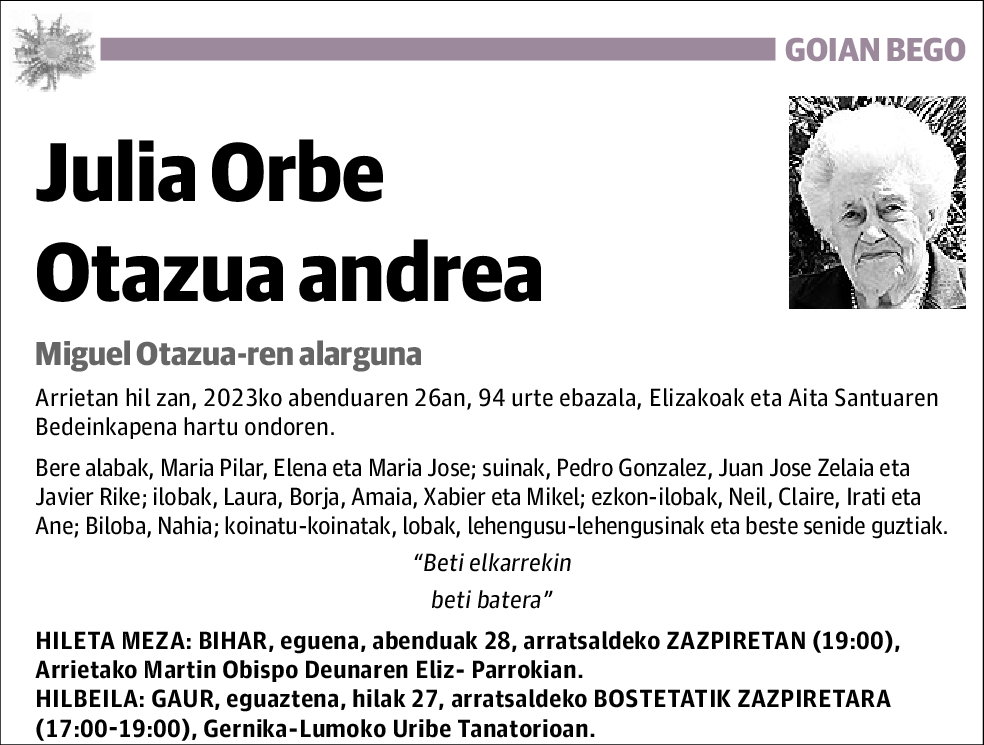 GOIAN BEGO

Julia Orbe Otazua andrea

Miguel Otazua-ren alarguna

Arrietan hil zan, 2023ko abenduaren 26an, 94 urte ebazala, Elizakoak eta Aita Santuaren Bedeinkapena hartu ondoren.

Bere alabak, Maria Pilar, Elena eta Maria Jose; suinak, Pedro Gonzalez, Juan Jose Zelaia eta Javier Rike; ilobak, Laura, Borja, Amaia, Xabier eta Mikel; ezkon-ilobak, Neil, Claire, Irati eta Ane; Biloba, Nahia; koinatu-koinatak, lobak, lehengusu-lehengusinak eta beste senide guztiak.

“Beti elkarrekin
beti batera”

HILETA MEZA: BIHAR, eguena, abenduak 28, arratsaldeko ZAZPIRETAN (19:00), Arrietako Martin Obispo Deunaren Eliz- Parrokian.
HILBEILA: GAUR, eguaztena, hilak 27, arratsaldeko BOSTETATIK ZAZPIRETARA (17:00-19:00), Gernika-Lumoko Uribe Tanatorioan.